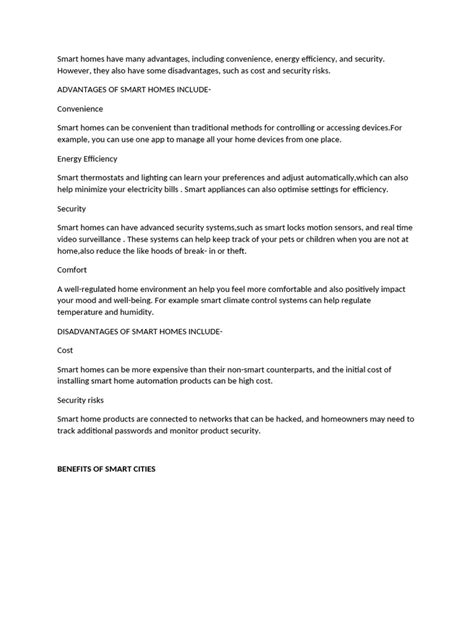 Smart homes have many advantages, including convenience, energy efficiency, and security. However, they also have some disadvantages, such as cost and security risks.

ADVANTAGES OF SMART HOMES INCLUDE-

Convenience

Smart homes can be convenient than traditional methods for controlling or accessing devices.For example, you can use one app to manage all your home devices from one place.

Energy Efficiency

Smart thermostats and lighting can learn your preferences and adjust automatically,which can also help minimize your electricity bills . Smart appliances can also optimise settings for efficiency.

Security

Smart homes can have advanced security systems,such as smart locks motion sensors, and real time video surveillance . These systems can help keep track of your pets or children when you are not at home,also reduce the like hoods of break- in or theft.

Comfort

A well-regulated home environment an help you feel more comfortable and also positively impact your mood and well-being. For example smart climate control systems can help regulate temperature and humidity.

DISADVANTAGES OF SMART HOMES INCLUDE-

Cost

Smart homes can be more expensive than their non-smart counterparts, and the initial cost of installing smart home automation products can be high cost.

Security risks

Smart home products are connected to networks that can be hacked, and homeowners may need to track additional passwords and monitor product security.

BENEFITS OF SMART CITIES